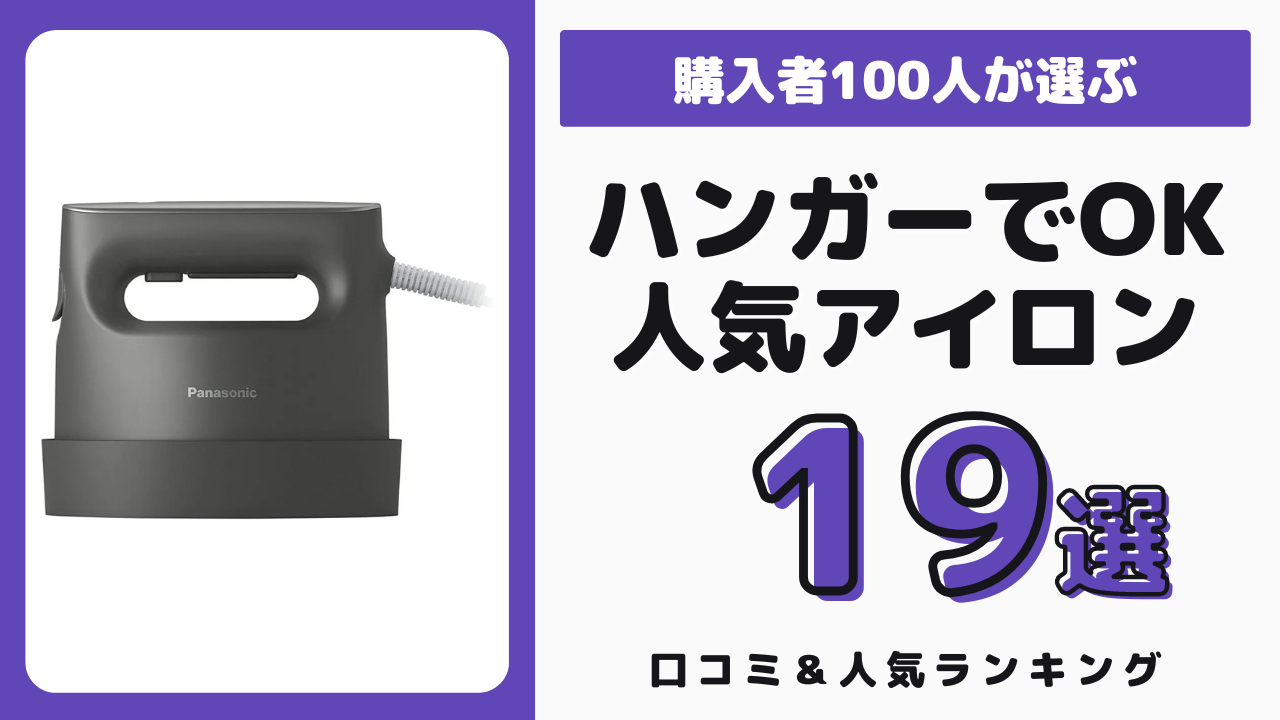 Panasonic

購入者100人が選ぶ

ハンガーでOK
人気アイロン

19選

口コミ＆人気ランキング